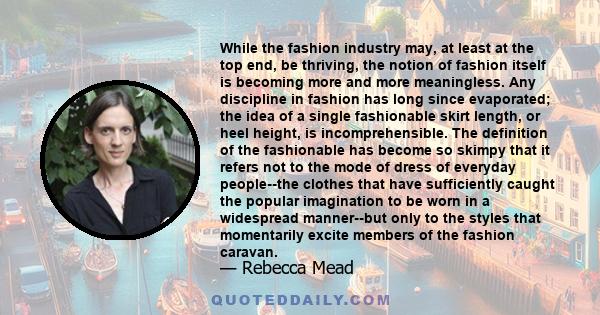 While the fashion industry may, at least at the top end, be thriving, the notion of fashion itself is becoming more and more meaningless. Any discipline in fashion has long since evaporated; the idea of a single fashionable skirt length, or heel height, is incomprehensible. The definition of the fashionable has become so skimpy that it refers not to the mode of dress of everyday people--the clothes that have sufficiently caught the popular imagination to be worn in a widespread manner--but only to the styles that momentarily excite members of the fashion caravan.

— Rebecca Mead

QUOTEDDAILY.COM